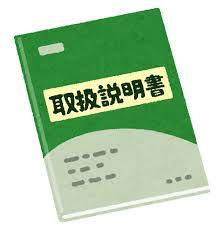 取扱説明書